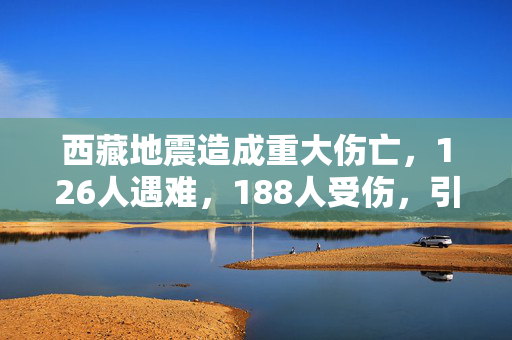 西藏地震造成重大伤亡，126人遇难，188人受伤，引